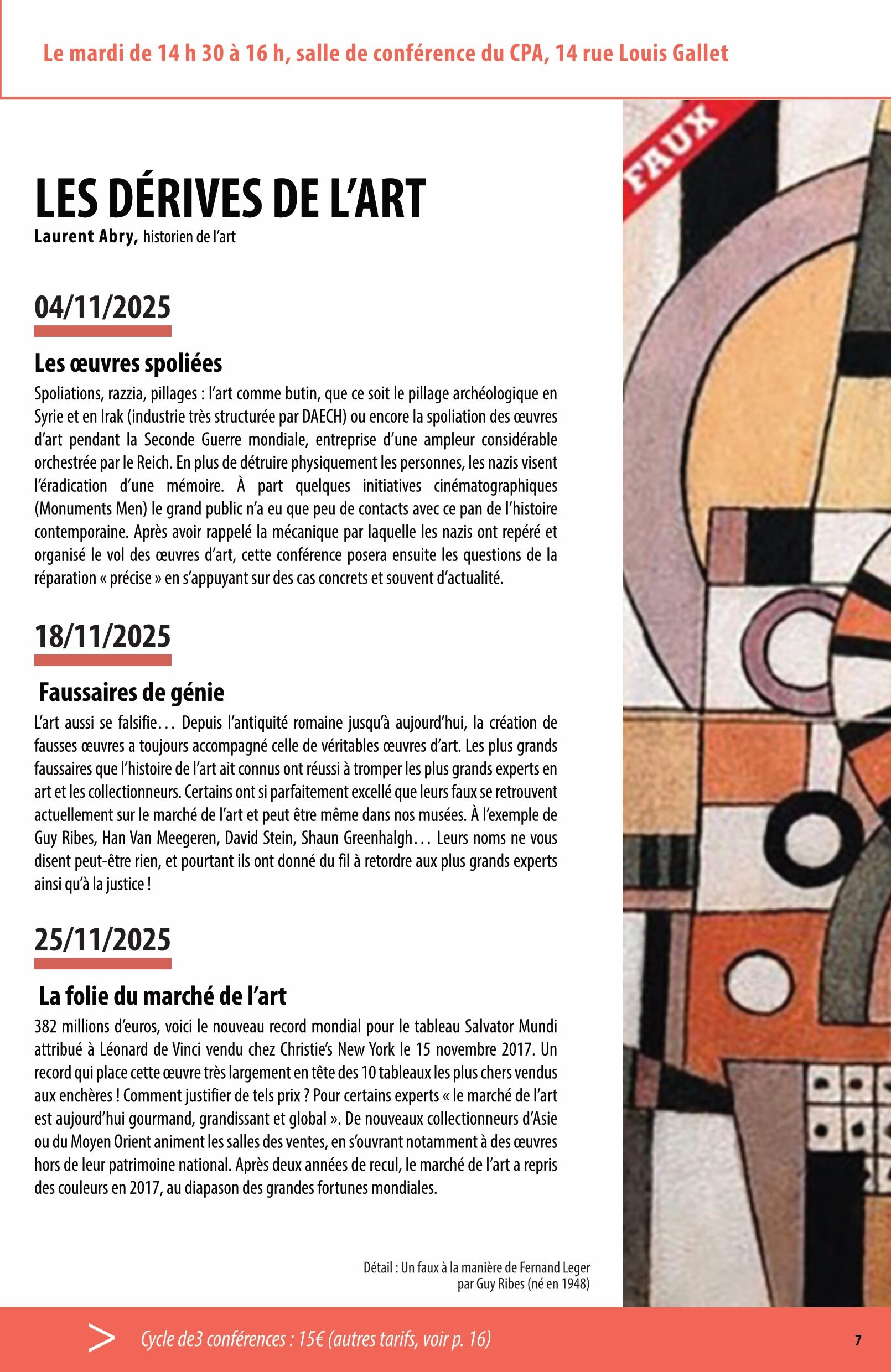 Le mardi de 14 h 30 à 16 h, salle de conférence du CPA, 14 rue Louis Gallet

FAUX

LES DÉRIVES DE L'ART
Laurent Abry, historien de l'art

04/11/2025

Les œuvres spoliées
Spoliations, razzia, pillages : l'art comme butin, que ce soit le pillage archéologique en Syrie et en Irak (industrie très structurée par DAECH) ou encore la spoliation des œuvres d'art pendant la Seconde Guerre mondiale, entreprise d'une ampleur considérable orchestrée par le Reich. En plus de détruire physiquement les personnes, les nazis visent l'éradication d'une mémoire. À part quelques initiatives cinématographiques (Monuments Men) le grand public n'a eu que peu de contacts avec ce pan de l'histoire contemporaine. Après avoir rappelé la mécanique par laquelle les nazis ont repéré et organisé le vol des œuvres d'art, cette conférence posera ensuite les questions de la réparation « précise » en s'appuyant sur des cas concrets et souvent d'actualité.

18/11/2025

Faussaires de génie
L'art aussi se falsifie… Depuis l'antiquité romaine jusqu'à aujourd'hui, la création de fausses œuvres a toujours accompagné celle de véritables œuvres d'art. Les plus grands faussaires que l'histoire de l'art ait connus ont réussi à tromper les plus grands experts en art et les collectionneurs. Certains ont si parfaitement excellé que leurs faux se retrouvent actuellement sur le marché de l'art et peut être même dans nos musées. À l'exemple de Guy Ribes, Han Van Meegeren, David Stein, Shaun Greenhalgh… Leurs noms ne vous disent peut-être rien, et pourtant ils ont donné du fil à retordre aux plus grands experts ainsi qu'à la justice !

25/11/2025

La folie du marché de l'art
382 millions d'euros, voici le nouveau record mondial pour le tableau Salvator Mundi attribué à Léonard de Vinci vendu chez Christie's New York le 15 novembre 2017. Un record qui place cette œuvre très largement en tête des 10 tableaux les plus chers vendus aux enchères ! Comment justifier de tels prix ? Pour certains experts « le marché de l'art est aujourd'hui gourmand, grandissant et global ». De nouveaux collectionneurs d'Asie ou du Moyen Orient animent les salles des ventes, en s'ouvrant notamment à des œuvres hors de leur patrimoine national. Après deux années de recul, le marché de l'art a repris des couleurs en 2017, au diapason des grandes fortunes mondiales.

Détail : Un faux à la manière de Fernand Leger par Guy Ribes (né en 1948)

Cycle de3 conférences : 15€ (autres tarifs, voir p. 16)

7